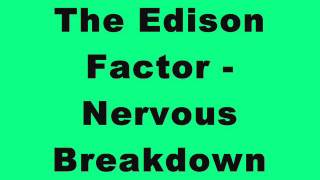 The Edison Factor - Nervous Breakdown